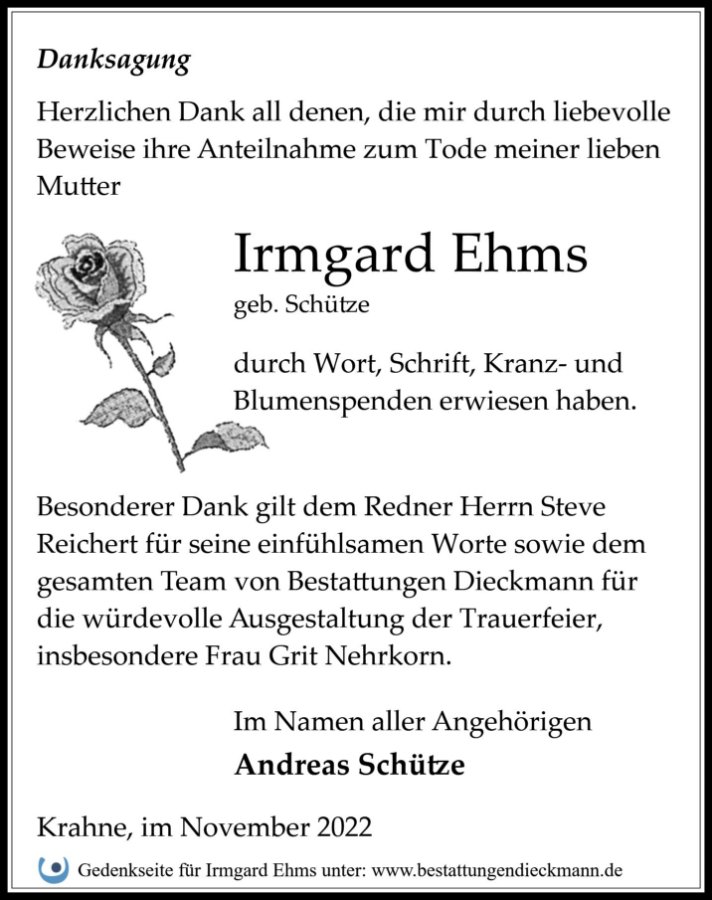 Danksagung

Herzlichen Dank all denen, die mir durch liebevolle Beweise ihre Anteilnahme zum Tode meiner lieben Mutter

Irmgard Ehms

geb. Schütze

durch Wort, Schrift, Kranz- und Blumenspenden erwiesen haben.

Besonderer Dank gilt dem Redner Herrn Steve Reichert für seine einfühlsamen Worte sowie dem gesamten Team von Bestattungen Dieckmann für die würdevolle Ausgestaltung der Trauerfeier, insbesondere Frau Grit Nehrkorn.

Im Namen aller Angehörigen

Andreas Schütze

Krahne, im November 2022

Gedenkseite für Irmgard Ehms unter: www.bestattungendieckmann.de